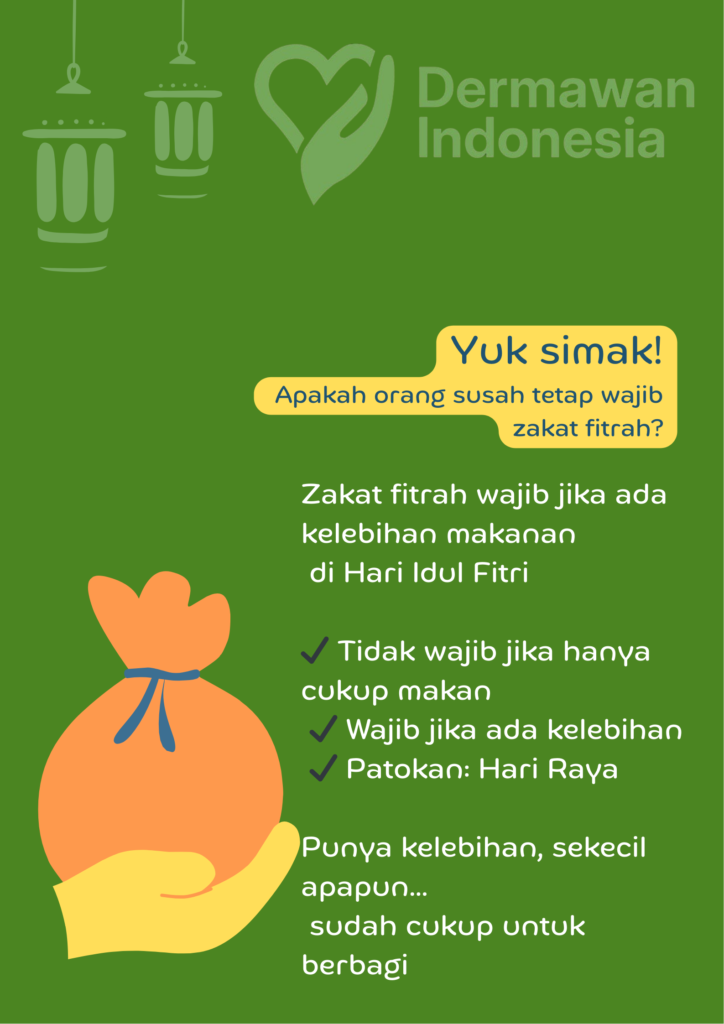 Dermawan Indonesia

Yuk simak!
Apakah orang susah tetap wajib zakat fitrah?

Zakat fitrah wajib jika ada kelebihan makanan di Hari Idul Fitri

✓ Tidak wajib jika hanya cukup makan
✓ Wajib jika ada kelebihan
✓ Patokan: Hari Raya

Punya kelebihan, sekecil apapun... sudah cukup untuk berbagi